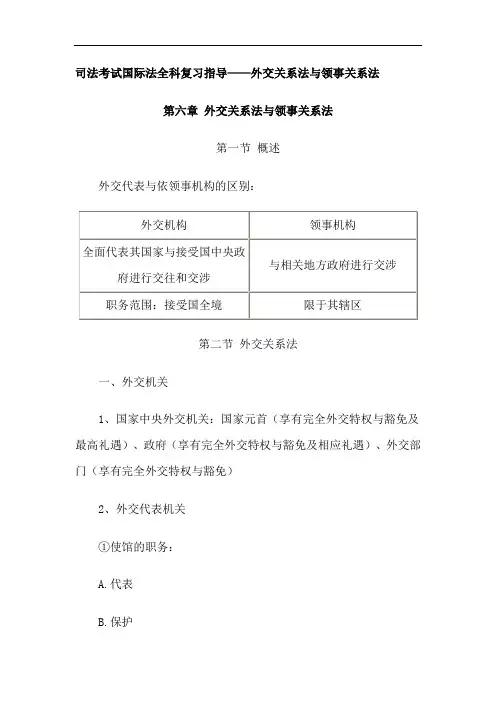 司法考试国际法全科复习指导——外交关系法与领事关系法

第六章 外交关系法与领事关系法

第一节 概述

外交代表与依领事机构的区别：

| 外交机构 | 领事机构 |
|---|---|
| 全面代表其国家与接受国中央政府进行交往和交涉 | 与相关地方政府进行交涉 |
| 职务范围：接受国全境 | 限于其辖区 |

第二节 外交关系法

一、外交机关

1、国家中央外交机关：国家元首（享有完全外交特权与豁免及最高礼遇）、政府（享有完全外交特权与豁免及相应礼遇）、外交部门（享有完全外交特权与豁免）

2、外交代表机关

①使馆的职务：

A.代表

B.保护